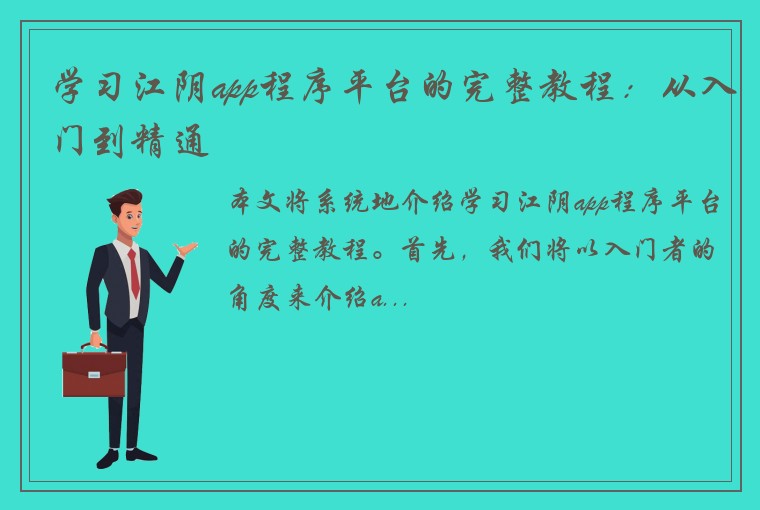 学习江阴app程序平台的完整教程：从入门到精通

本文将系统地介绍学习江阴app程序平台的完整教程。首先，我们将以入门者的角度来介绍a...